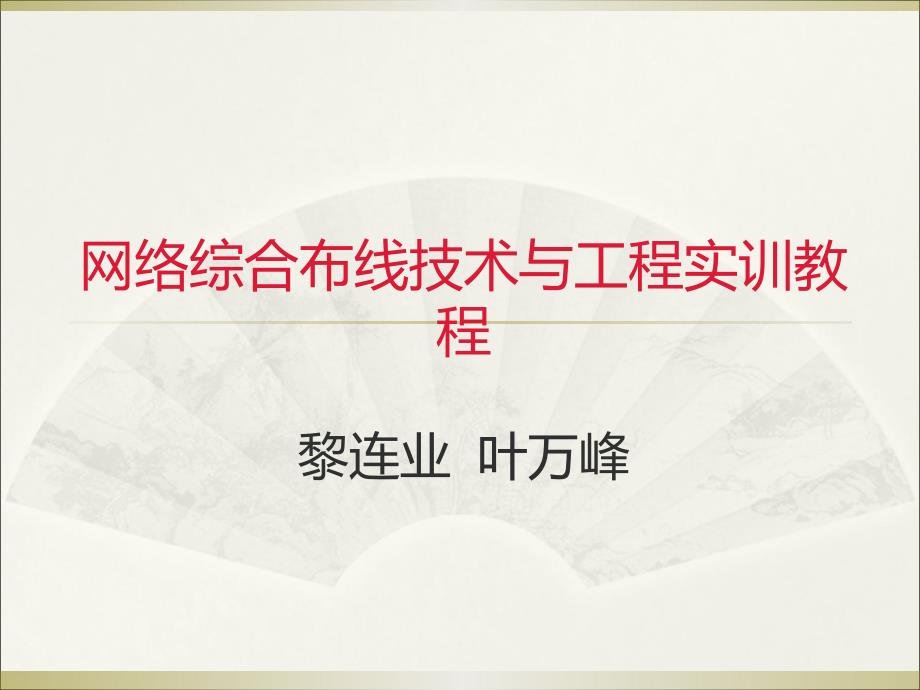 网络综合布线技术与工程实训教程

黎连业 叶万峰